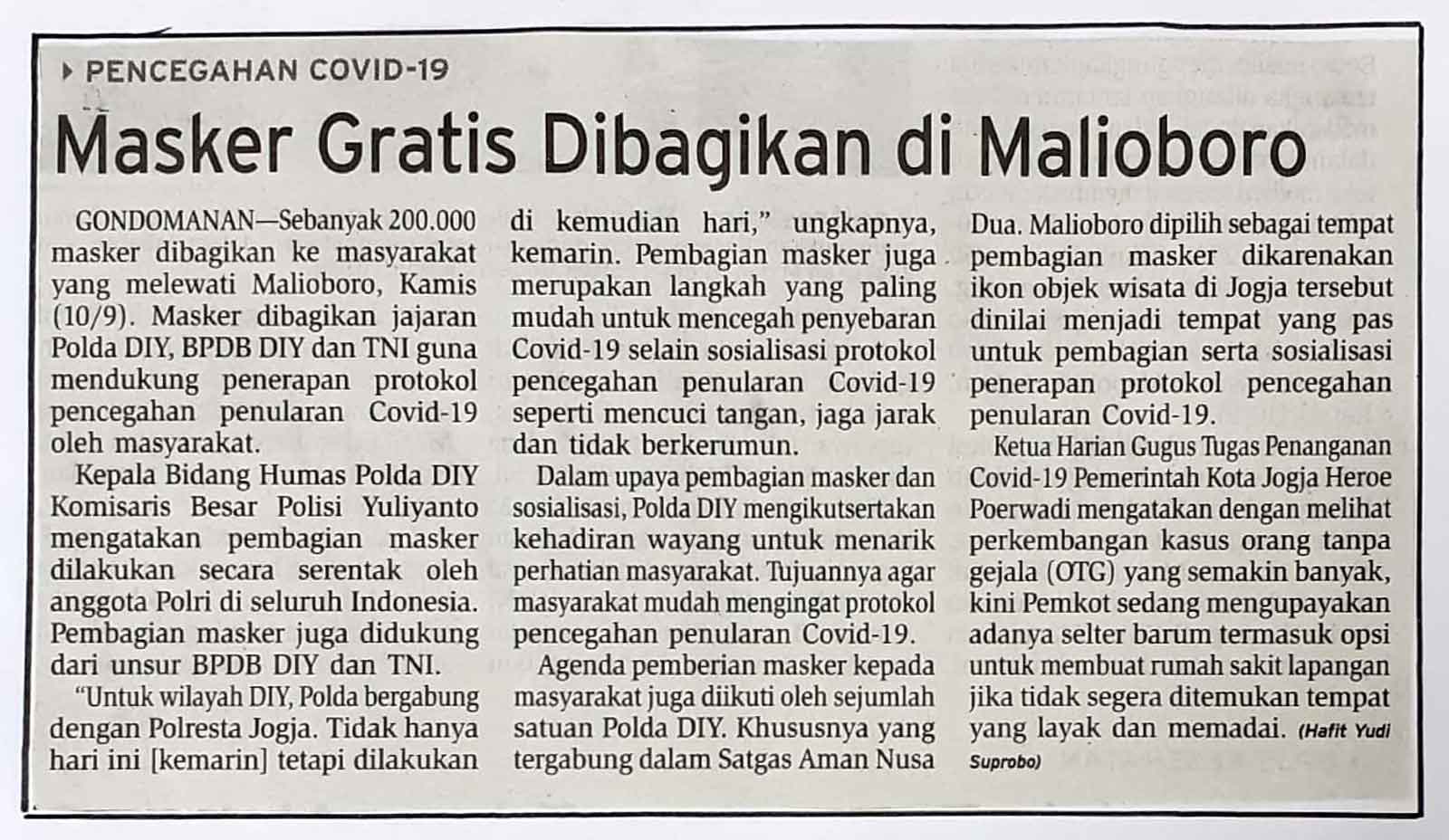 PENCEGAHAN COVID-19

Masker Gratis Dibagikan di Malioboro

GONDOMANAN—Sebanyak 200.000 masker dibagikan ke masyarakat yang melewati Malioboro, Kamis (10/9). Masker dibagikan jajaran Polda DIY, BPDB DIY dan TNI guna mendukung penerapan protokol pencegahan penularan Covid-19 oleh masyarakat.

Kepala Bidang Humas Polda DIY Komisaris Besar Polisi Yuliyanto mengatakan pembagian masker dilakukan secara serentak oleh anggota Polri di seluruh Indonesia. Pembagian masker juga didukung dari unsur BPDB DIY dan TNI.

"Untuk wilayah DIY, Polda bergabung dengan Polresta Jogja. Tidak hanya hari ini [kemarin] tetapi dilakukan di kemudian hari," ungkapnya, kemarin. Pembagian masker juga merupakan langkah yang paling mudah untuk mencegah penyebaran Covid-19 selain sosialisasi protokol pencegahan penularan Covid-19 seperti mencuci tangan, jaga jarak dan tidak berkerumun.

Dalam upaya pembagian masker dan sosialisasi, Polda DIY mengikutsertakan kehadiran wayang untuk menarik perhatian masyarakat. Tujuannya agar masyarakat mudah mengingat protokol pencegahan penularan Covid-19.

Agenda pemberian masker kepada masyarakat juga diikuti oleh sejumlah satuan Polda DIY. Khususnya yang tergabung dalam Satgas Aman Nusa Dua. Malioboro dipilih sebagai tempat pembagian masker dikarenakan ikon objek wisata di Jogja tersebut dinilai menjadi tempat yang pas untuk pembagian serta sosialisasi penerapan protokol pencegahan penularan Covid-19.

Ketua Harian Gugus Tugas Penanganan Covid-19 Pemerintah Kota Jogja Heroe Poerwadi mengatakan dengan melihat perkembangan kasus orang tanpa gejala (OTG) yang semakin banyak, kini Pemkot sedang mengupayakan adanya selter barum termasuk opsi untuk membuat rumah sakit lapangan jika tidak segera ditemukan tempat yang layak dan memadai. (Hafit Yudi Suprobo)